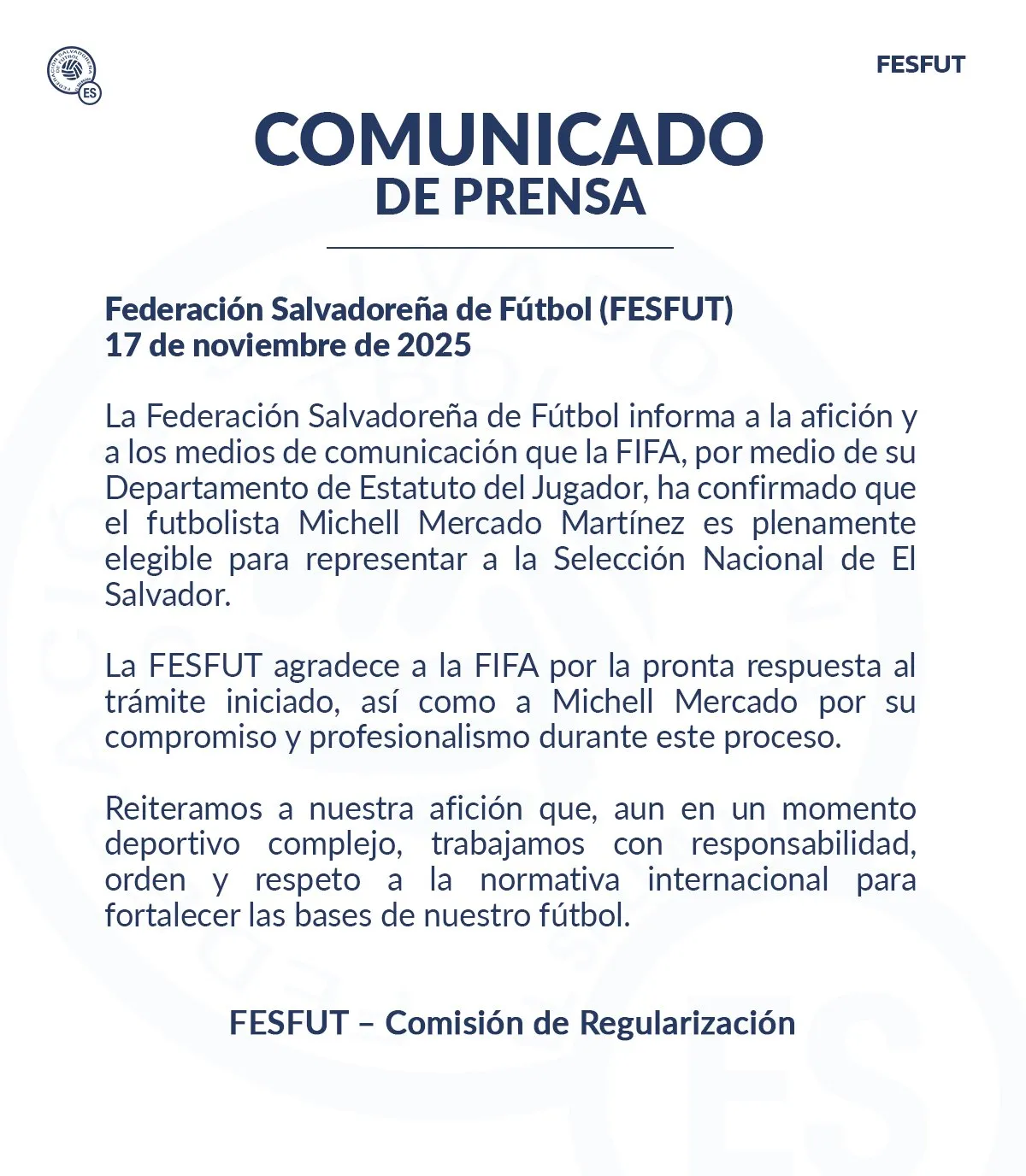 FEDERACIÓN SALVADOREÑA DE FÚTBOL
ES

FESFUT

COMUNICADO
DE PRENSA

Federación Salvadoreña de Fútbol (FESFUT)
17 de noviembre de 2025

La Federación Salvadoreña de Fútbol informa a la afición y a los medios de comunicación que la FIFA, por medio de su Departamento de Estatuto del Jugador, ha confirmado que el futbolista Michell Mercado Martínez es plenamente elegible para representar a la Selección Nacional de El Salvador.

La FESFUT agradece a la FIFA por la pronta respuesta al trámite iniciado, así como a Michell Mercado por su compromiso y profesionalismo durante este proceso.

Reiteramos a nuestra afición que, aun en un momento deportivo complejo, trabajamos con responsabilidad, orden y respeto a la normativa internacional para fortalecer las bases de nuestro fútbol.

FESFUT – Comisión de Regularización